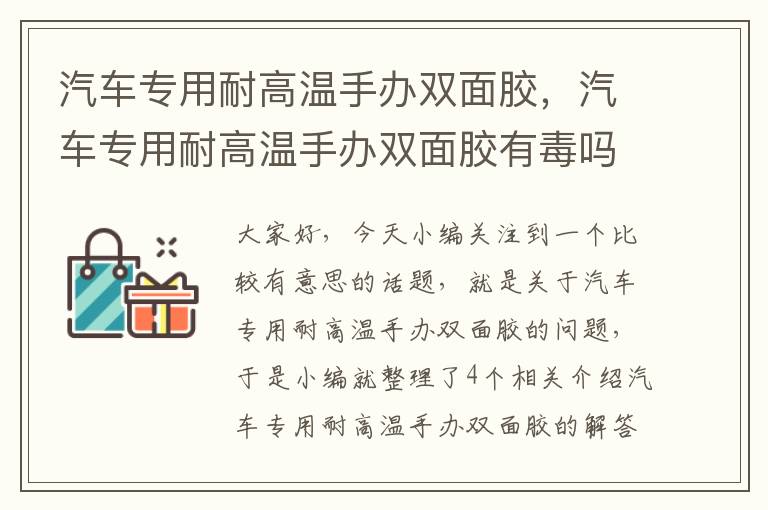 汽车专用耐高温手办双面胶，汽车专用耐高温手办双面胶有毒吗

大家好，今天小编关注到一个比较有意思的话题，就是关于汽车专用耐高温手办双面胶的问题，于是小编就整理了4个相关介绍汽车专用耐高温手办双面胶的解答